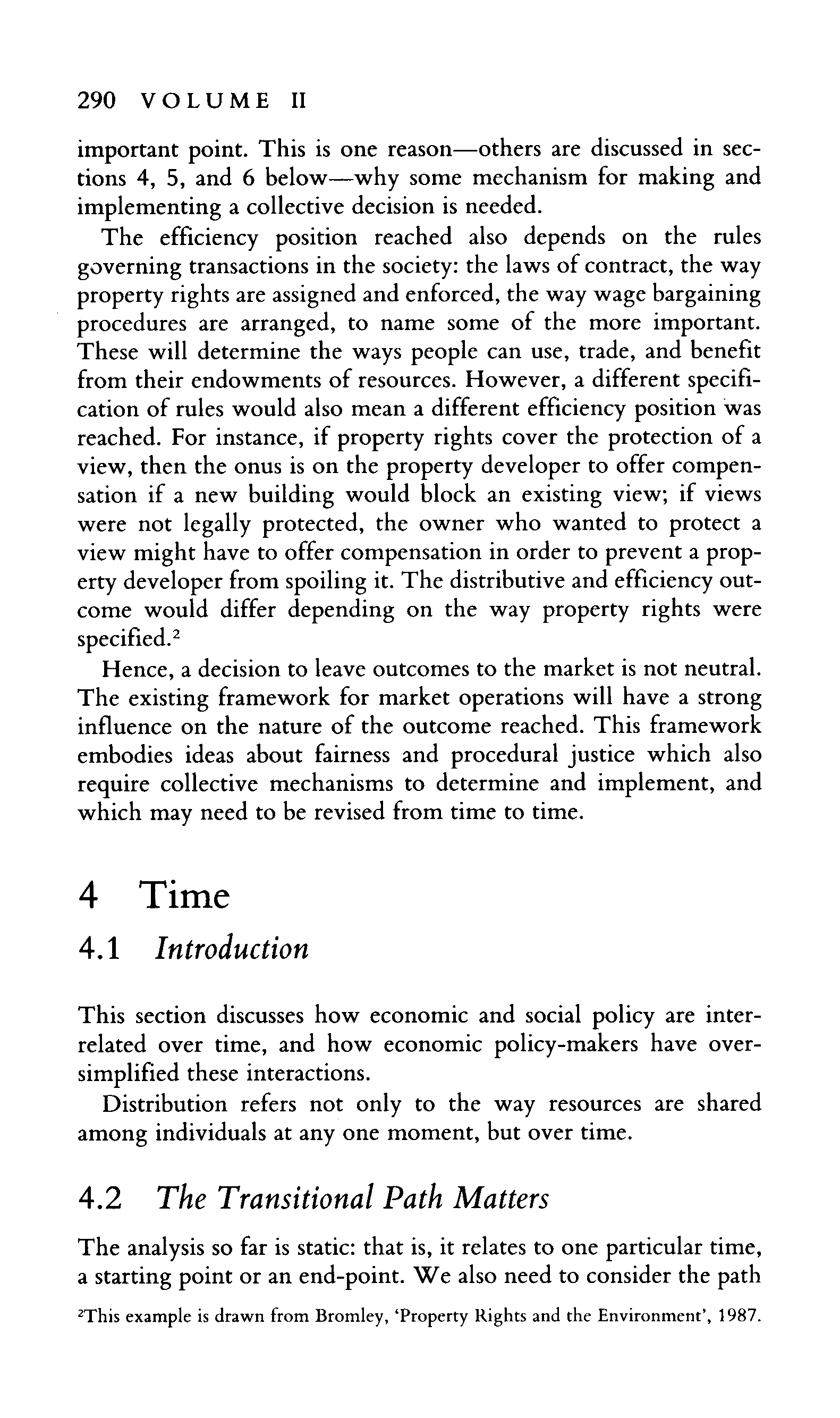 290 VOLUME II

important point. This is one reason—others are discussed in sections 4, 5, and 6 below—why some mechanism for making and implementing a collective decision is needed.

The efficiency position reached also depends on the rules governing transactions in the society: the laws of contract, the way property rights are assigned and enforced, the way wage bargaining procedures are arranged, to name some of the more important. These will determine the ways people can use, trade, and benefit from their endowments of resources. However, a different specification of rules would also mean a different efficiency position was reached. For instance, if property rights cover the protection of a view, then the onus is on the property developer to offer compensation if a new building would block an existing view; if views were not legally protected, the owner who wanted to protect a view might have to offer compensation in order to prevent a property developer from spoiling it. The distributive and efficiency outcome would differ depending on the way property rights were specified.$^2$

Hence, a decision to leave outcomes to the market is not neutral. The existing framework for market operations will have a strong influence on the nature of the outcome reached. This framework embodies ideas about fairness and procedural justice which also require collective mechanisms to determine and implement, and which may need to be revised from time to time.

4 Time

4.1 Introduction

This section discusses how economic and social policy are interrelated over time, and how economic policy-makers have oversimplified these interactions.

Distribution refers not only to the way resources are shared among individuals at any one moment, but over time.

4.2 The Transitional Path Matters

The analysis so far is static: that is, it relates to one particular time, a starting point or an end-point. We also need to consider the path

$^2$This example is drawn from Bromley, 'Property Rights and the Environment', 1987.